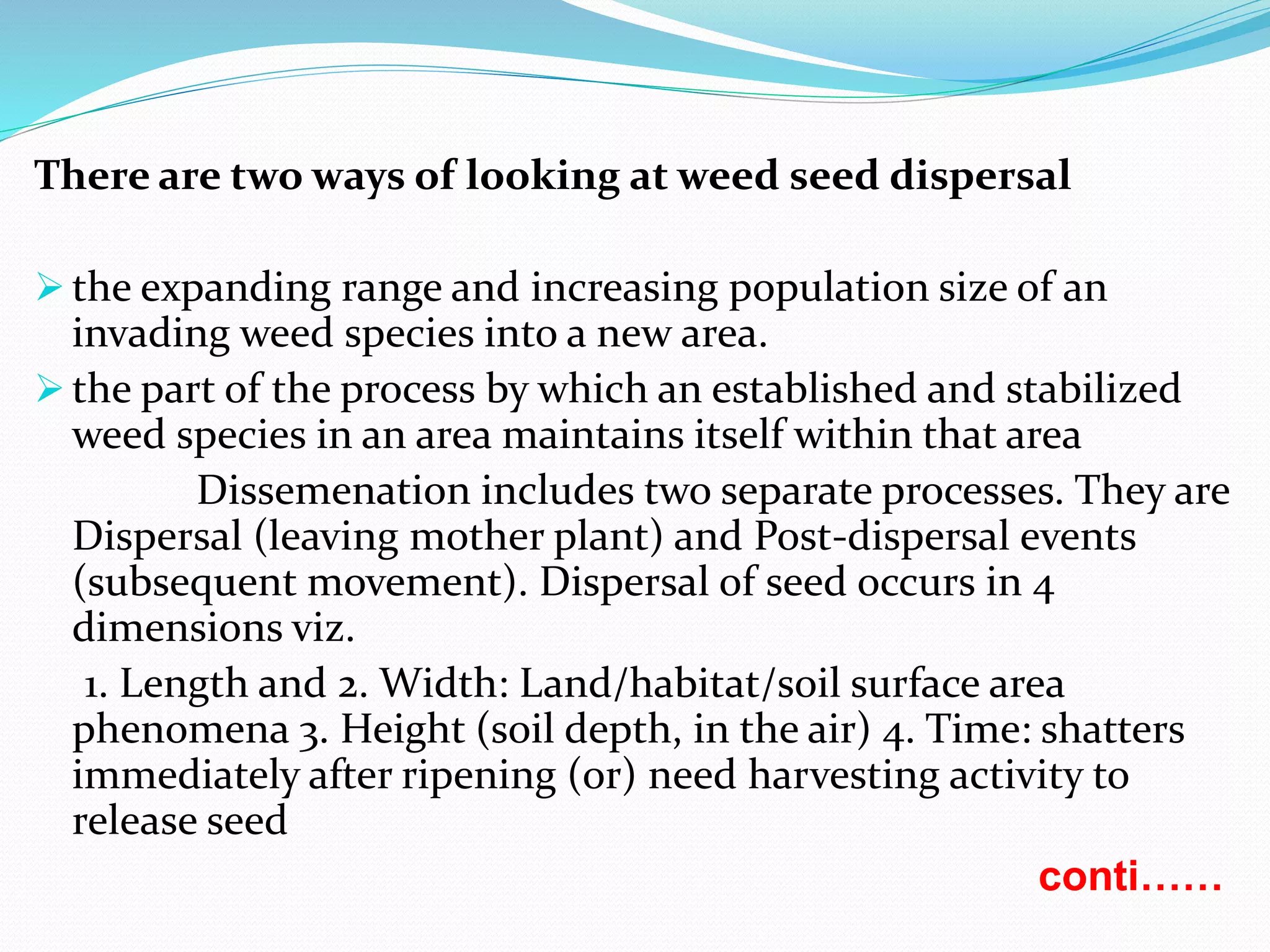 There are two ways of looking at weed seed dispersal

➢ the expanding range and increasing population size of an invading weed species into a new area.

➢ the part of the process by which an established and stabilized weed species in an area maintains itself within that area

Dissemenation includes two separate processes. They are Dispersal (leaving mother plant) and Post-dispersal events (subsequent movement). Dispersal of seed occurs in 4 dimensions viz.

1. Length and 2. Width: Land/habitat/soil surface area phenomena 3. Height (soil depth, in the air) 4. Time: shatters immediately after ripening (or) need harvesting activity to release seed

conti……